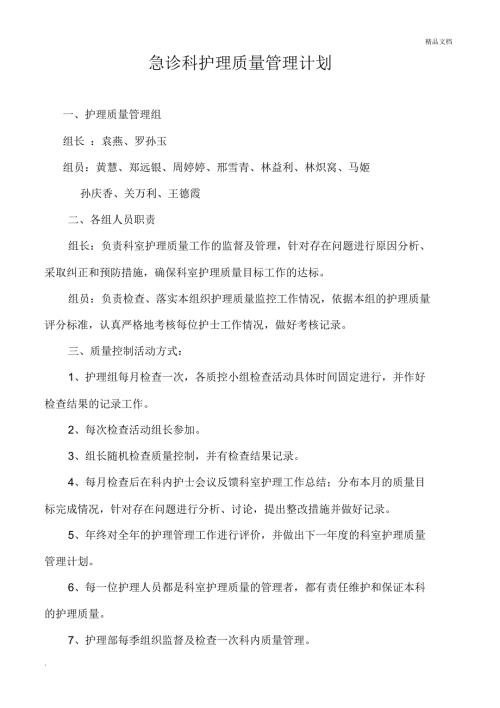 精品文档

急诊科护理质量管理计划

一、护理质量管理组

组长 ：袁燕、罗孙玉

组员：黄慧、郑远银、周婷婷、邢雪青、林益利、林炽窝、马姬

孙庆香、关万利、王德霞

二、各组人员职责

组长：负责科室护理质量工作的监督及管理，针对存在问题进行原因分析、采取纠正和预防措施，确保科室护理质量目标工作的达标。

组员：负责检查、落实本组织护理质量监控工作情况，依据本组的护理质量评分标准，认真严格地考核每位护士工作情况，做好考核记录。

三、质量控制活动方式：

1、护理组每月检查一次，各质控小组检查活动具体时间固定进行，并作好检查结果的记录工作。

2、每次检查活动组长参加。

3、组长随机检查质量控制，并有检查结果记录。

4、每月检查后在科内护士会议反馈科室护理工作总结：分布本月的质量目标完成情况，针对存在问题进行分析、讨论，提出整改措施并做好记录。

5、年终对全年的护理管理工作进行评价，并做出下一年度的科室护理质量管理计划。

6、每一位护理人员都是科室护理质量的管理者，都有责任维护和保证本科的护理质量。

7、护理部每季组织监督及检查一次科内质量管理。